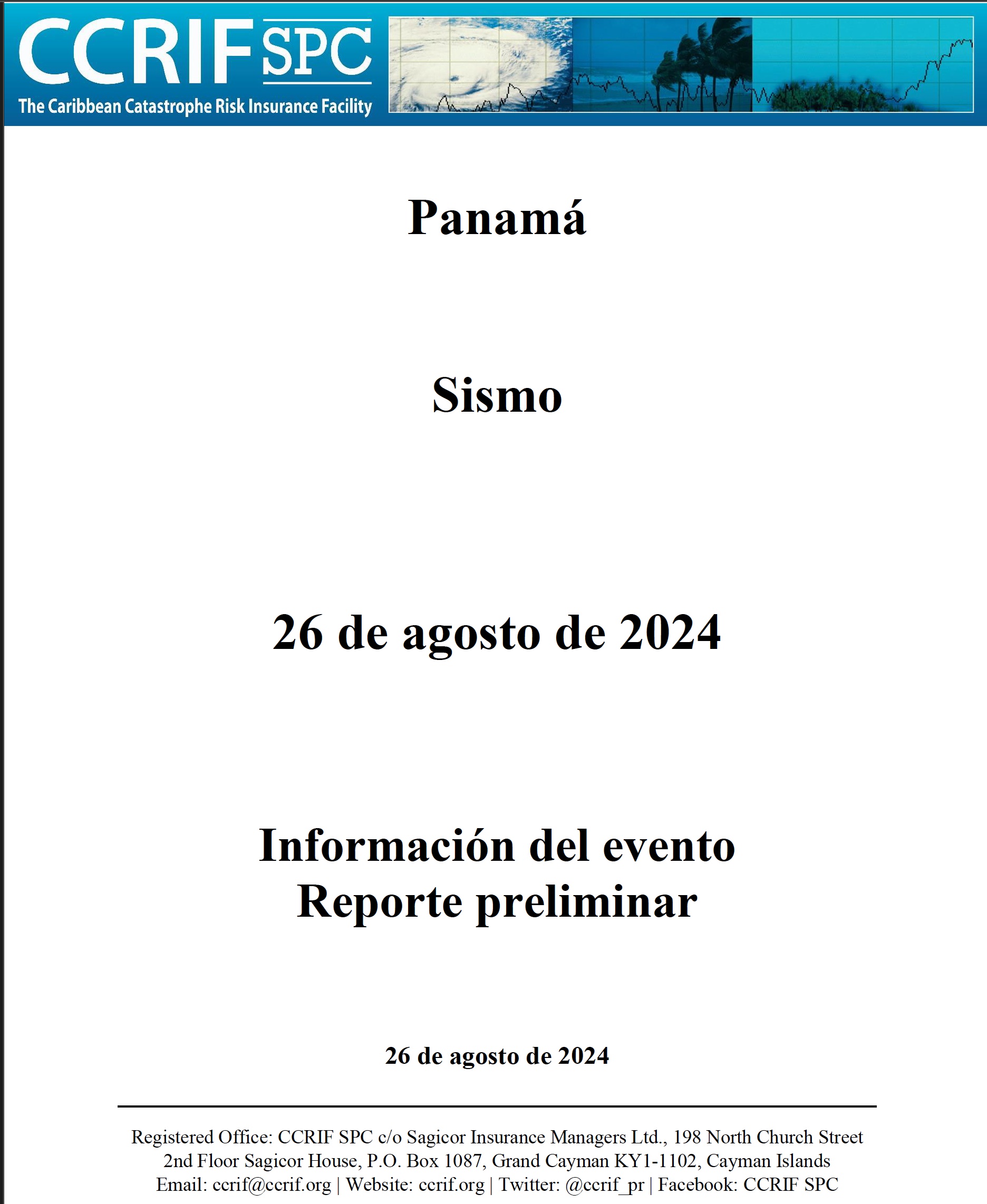 CCRIF SPC
The Caribbean Catastrophe Risk Insurance Facility

Panamá

Sismo

26 de agosto de 2024

Información del evento
Reporte preliminar

26 de agosto de 2024

Registered Office: CCRIF SPC c/o Sagicor Insurance Managers Ltd., 198 North Church Street 2nd Floor Sagicor House, P.O. Box 1087, Grand Cayman KY1-1102, Cayman Islands
Email: ccrif@ccrif.org | Website: ccrif.org | Twitter: @ccrif_pr | Facebook: CCRIF SPC